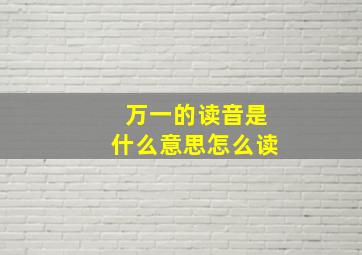 万一的读音是
什么意思怎么读